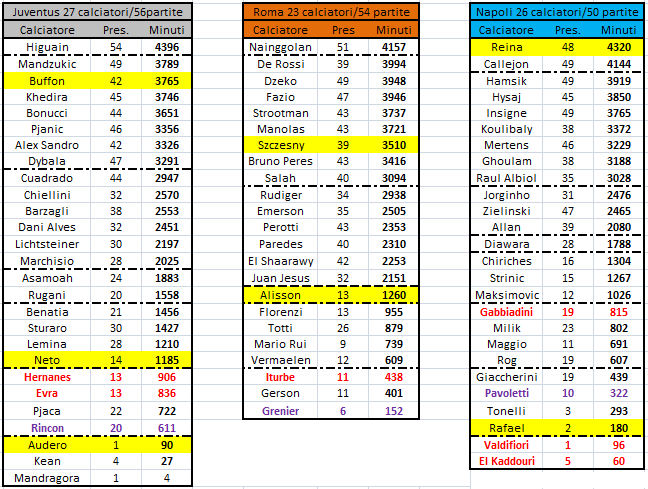 Juventus 27 calciatori/56partite

| Calciatore | Pres. | Minuti |
|---|---|---|
| Higuain | 54 | 4396 |
| Mandzukic | 49 | 3789 |
| Buffon | 42 | 3765 |
| Khedira | 45 | 3746 |
| Bonucci | 44 | 3651 |
| Pjanic | 46 | 3356 |
| Alex Sandro | 42 | 3326 |
| Dybala | 47 | 3291 |
| Cuadrado | 44 | 2947 |
| Chiellini | 32 | 2570 |
| Barzagli | 38 | 2553 |
| Dani Alves | 32 | 2451 |
| Lichtsteiner | 30 | 2197 |
| Marchisio | 28 | 2025 |
| Asamoah | 24 | 1883 |
| Rugani | 20 | 1558 |
| Benatia | 21 | 1456 |
| Sturaro | 30 | 1427 |
| Lemina | 28 | 1210 |
| Neto | 14 | 1185 |
| Hernanes | 13 | 906 |
| Evra | 13 | 836 |
| Pjaca | 22 | 722 |
| Rincon | 20 | 611 |
| Audero | 1 | 90 |
| Kean | 4 | 27 |
| Mandragora | 1 | 4 |

Roma 23 calciatori/54 partite

| Calciatore | Pres | Minuti |
|---|---|---|
| Nainggolan | 51 | 4157 |
| De Rossi | 39 | 3994 |
| Dzeko | 49 | 3948 |
| Fazio | 47 | 3946 |
| Strootman | 43 | 3737 |
| Manolas | 43 | 3721 |
| Szczesny | 39 | 3510 |
| Bruno Peres | 43 | 3416 |
| Salah | 40 | 3094 |
| Rudiger | 34 | 2938 |
| Emerson | 35 | 2505 |
| Perotti | 43 | 2353 |
| Paredes | 40 | 2310 |
| El Shaarawy | 42 | 2253 |
| Juan Jesus | 32 | 2151 |
| Alisson | 13 | 1260 |
| Florenzi | 13 | 955 |
| Totti | 26 | 879 |
| Mario Rui | 9 | 739 |
| Vermaelen | 12 | 609 |
| Iturbe | 11 | 438 |
| Gerson | 11 | 401 |
| Grenier | 6 | 152 |

Napoli 26 calciatori/50 partite

| Calciatore | Pres. | Minuti |
|---|---|---|
| Reina | 48 | 4320 |
| Callejon | 49 | 4144 |
| Hamsik | 49 | 3919 |
| Hysaj | 45 | 3850 |
| Insigne | 49 | 3765 |
| Koulibaly | 38 | 3372 |
| Mertens | 46 | 3229 |
| Ghoulam | 38 | 3188 |
| Raul Albiol | 35 | 3028 |
| Jorginho | 31 | 2476 |
| Zielinski | 47 | 2465 |
| Allan | 39 | 2080 |
| Diawara | 28 | 1788 |
| Chiriches | 16 | 1304 |
| Strinic | 15 | 1267 |
| Maksimovic | 12 | 1026 |
| Gabbiadini | 19 | 815 |
| Milik | 23 | 802 |
| Maggio | 11 | 691 |
| Rog | 19 | 607 |
| Giaccherini | 19 | 439 |
| Pavoletti | 10 | 322 |
| Tonelli | 3 | 293 |
| Rafael | 2 | 180 |
| Valdifiori | 1 | 96 |
| El Kaddouri | 5 | 60 |